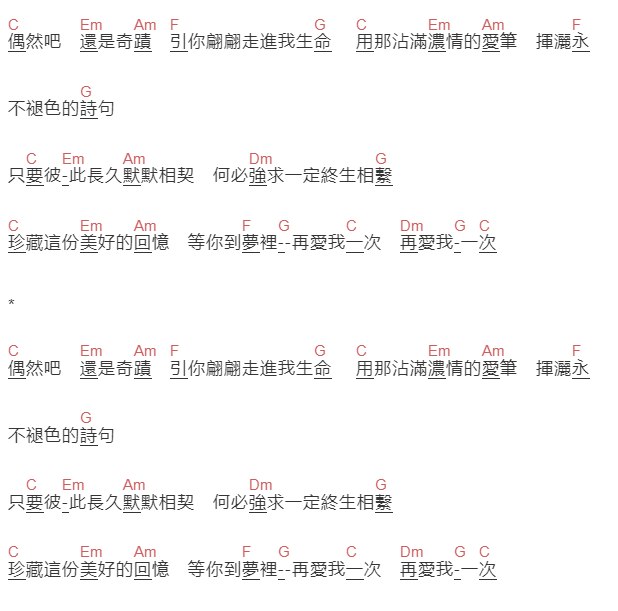 C Em Am F G C Em Am F
偶然吧 還是奇蹟 引你翩翩走進我生命 用那沾滿濃情的愛筆 揮灑永

G
不褪色的詩句

C Em Am Dm G
只要彼-此長久默默相契 何必強求一定終生相繫

C Em Am F G C Dm G C
珍藏這份美好的回憶 等你到夢裡--再愛我一次 再愛我-一次

*

C Em Am F G C Em Am F
偶然吧 還是奇蹟 引你翩翩走進我生命 用那沾滿濃情的愛筆 揮灑永

G
不褪色的詩句

C Em Am Dm G
只要彼-此長久默默相契 何必強求一定終生相繫

C Em Am F G C Dm G C
珍藏這份美好的回憶 等你到夢裡--再愛我一次 再愛我-一次